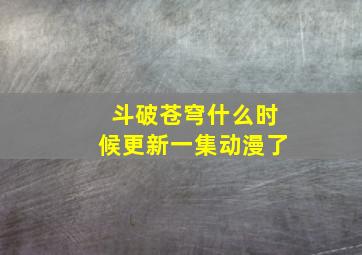 斗破苍穹什么时候更新一集动漫了